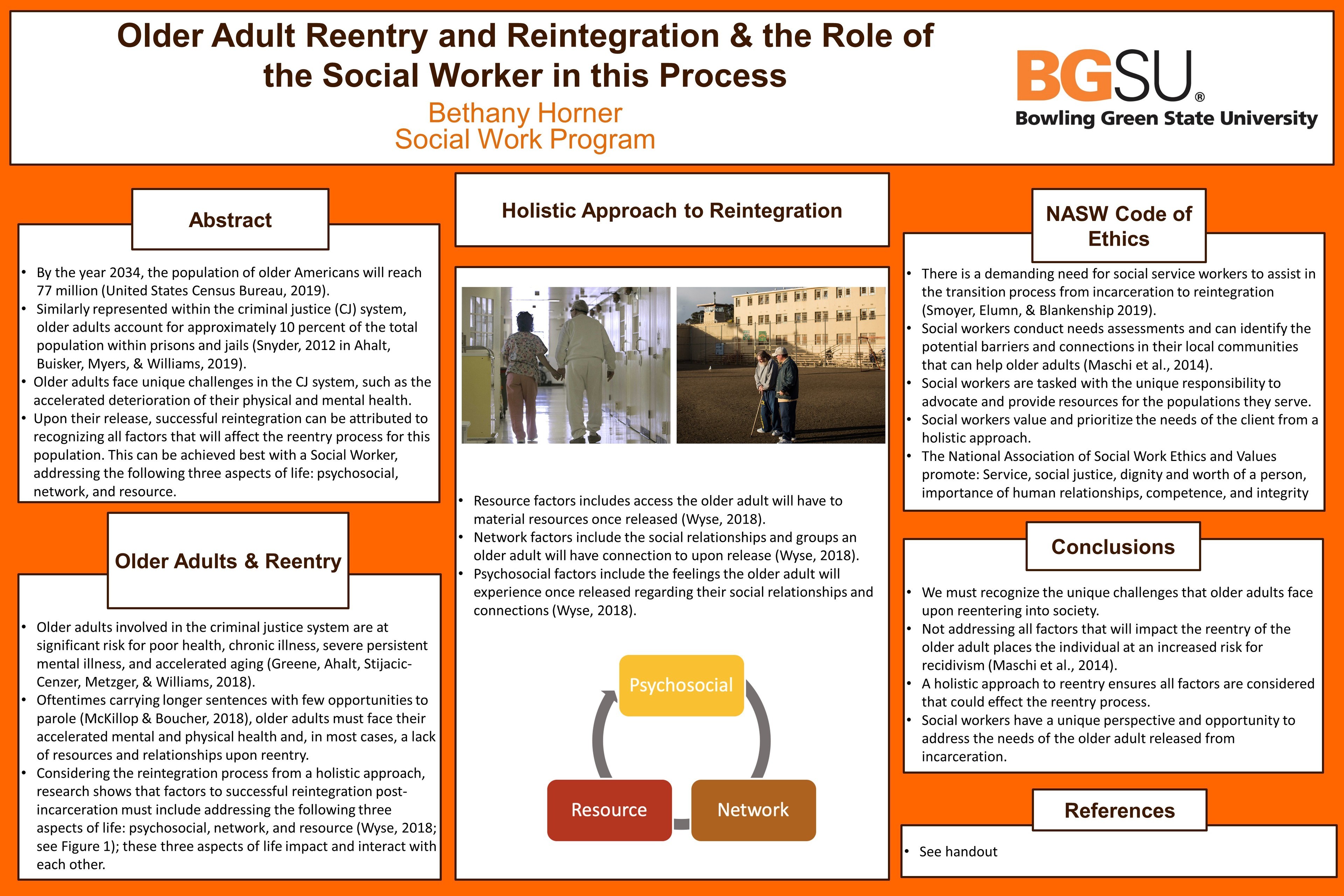 Older Adult Reentry and Reintegration & the Role of the Social Worker in this Process

Bethany Horner
Social Work Program

BGSU®
Bowling Green State University

Abstract

• By the year 2034, the population of older Americans will reach 77 million (United States Census Bureau, 2019).
• Similarly represented within the criminal justice (CJ) system, older adults account for approximately 10 percent of the total population within prisons and jails (Snyder, 2012 in Ahalt, Buisker, Myers, & Williams, 2019).
• Older adults face unique challenges in the CJ system, such as the accelerated deterioration of their physical and mental health.
• Upon their release, successful reintegration can be attributed to recognizing all factors that will affect the reentry process for this population. This can be achieved best with a Social Worker, addressing the following three aspects of life: psychosocial, network, and resource.

Older Adults & Reentry

• Older adults involved in the criminal justice system are at significant risk for poor health, chronic illness, severe persistent mental illness, and accelerated aging (Greene, Ahalt, Stijacic-Cenzer, Metzger, & Williams, 2018).
• Oftentimes carrying longer sentences with few opportunities to parole (McKillop & Boucher, 2018), older adults must face their accelerated mental and physical health and, in most cases, a lack of resources and relationships upon reentry.
• Considering the reintegration process from a holistic approach, research shows that factors to successful reintegration post-incarceration must include addressing the following three aspects of life: psychosocial, network, and resource (Wyse, 2018; see Figure 1); these three aspects of life impact and interact with each other.

Holistic Approach to Reintegration

• Resource factors includes access the older adult will have to material resources once released (Wyse, 2018).
• Network factors include the social relationships and groups an older adult will have connection to upon release (Wyse, 2018).
• Psychosocial factors include the feelings the older adult will experience once released regarding their social relationships and connections (Wyse, 2018).

Psychosocial
Resource
Network

NASW Code of Ethics

• There is a demanding need for social service workers to assist in the transition process from incarceration to reintegration (Smoyer, Elumn, & Blankenship 2019).
• Social workers conduct needs assessments and can identify the potential barriers and connections in their local communities that can help older adults (Maschi et al., 2014).
• Social workers are tasked with the unique responsibility to advocate and provide resources for the populations they serve.
• Social workers value and prioritize the needs of the client from a holistic approach.
• The National Association of Social Work Ethics and Values promote: Service, social justice, dignity and worth of a person, importance of human relationships, competence, and integrity

Conclusions

• We must recognize the unique challenges that older adults face upon reentering into society.
• Not addressing all factors that will impact the reentry of the older adult places the individual at an increased risk for recidivism (Maschi et al., 2014).
• A holistic approach to reentry ensures all factors are considered that could effect the reentry process.
• Social workers have a unique perspective and opportunity to address the needs of the older adult released from incarceration.

References

• See handout